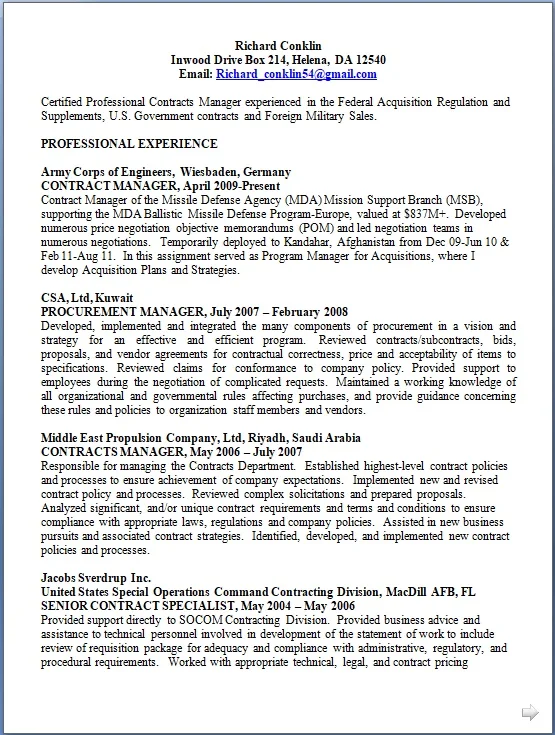 Richard Conklin
Inwood Drive Box 214, Helena, DA 12540
Email: Richard_conklin54@gmail.com

Certified Professional Contracts Manager experienced in the Federal Acquisition Regulation and Supplements, U.S. Government contracts and Foreign Military Sales.

PROFESSIONAL EXPERIENCE

Army Corps of Engineers, Wiesbaden, Germany
CONTRACT MANAGER, April 2009-Present
Contract Manager of the Missile Defense Agency (MDA) Mission Support Branch (MSB), supporting the MDA Ballistic Missile Defense Program-Europe, valued at $837M+. Developed numerous price negotiation objective memorandums (POM) and led negotiation teams in numerous negotiations. Temporarily deployed to Kandahar, Afghanistan from Dec 09-Jun 10 & Feb 11-Aug 11. In this assignment served as Program Manager for Acquisitions, where I develop Acquisition Plans and Strategies.

CSA, Ltd, Kuwait
PROCUREMENT MANAGER, July 2007 – February 2008
Developed, implemented and integrated the many components of procurement in a vision and strategy for an effective and efficient program. Reviewed contracts/subcontracts, bids, proposals, and vendor agreements for contractual correctness, price and acceptability of items to specifications. Reviewed claims for conformance to company policy. Provided support to employees during the negotiation of complicated requests. Maintained a working knowledge of all organizational and governmental rules affecting purchases, and provide guidance concerning these rules and policies to organization staff members and vendors.

Middle East Propulsion Company, Ltd, Riyadh, Saudi Arabia
CONTRACTS MANAGER, May 2006 – July 2007
Responsible for managing the Contracts Department. Established highest-level contract policies and processes to ensure achievement of company expectations. Implemented new and revised contract policy and processes. Reviewed complex solicitations and prepared proposals. Analyzed significant, and/or unique contract requirements and terms and conditions to ensure compliance with appropriate laws, regulations and company policies. Assisted in new business pursuits and associated contract strategies. Identified, developed, and implemented new contract policies and processes.

Jacobs Sverdrup Inc.
United States Special Operations Command Contracting Division, MacDill AFB, FL
SENIOR CONTRACT SPECIALIST, May 2004 – May 2006
Provided support directly to SOCOM Contracting Division. Provided business advice and assistance to technical personnel involved in development of the statement of work to include review of requisition package for adequacy and compliance with administrative, regulatory, and procedural requirements. Worked with appropriate technical, legal, and contract pricing